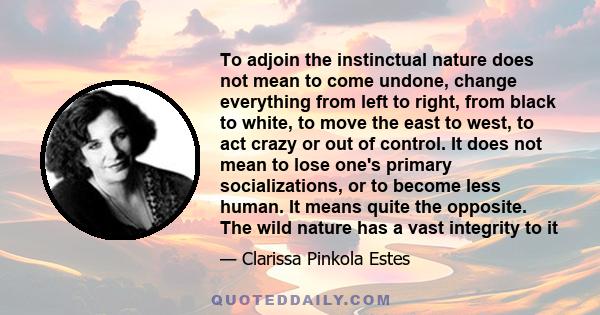 To adjoin the instinctual nature does not mean to come undone, change everything from left to right, from black to white, to move the east to west, to act crazy or out of control. It does not mean to lose one's primary socializations, or to become less human. It means quite the opposite. The wild nature has a vast integrity to it

— Clarissa Pinkola Estes

QUOTEDDAILY.COM